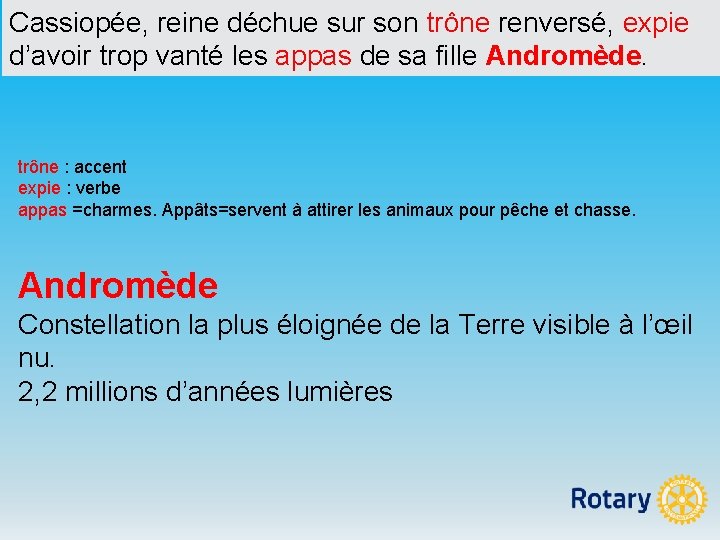 Cassiopée, reine déchue sur son trône renversé, expie d’avoir trop vanté les appas de sa fille Andromède.

trône : accent
expie : verbe
appas =charmes. Appâts=servent à attirer les animaux pour pêche et chasse.

Andromède
Constellation la plus éloignée de la Terre visible à l’œil nu.
2,2 millions d’années lumières

Rotary